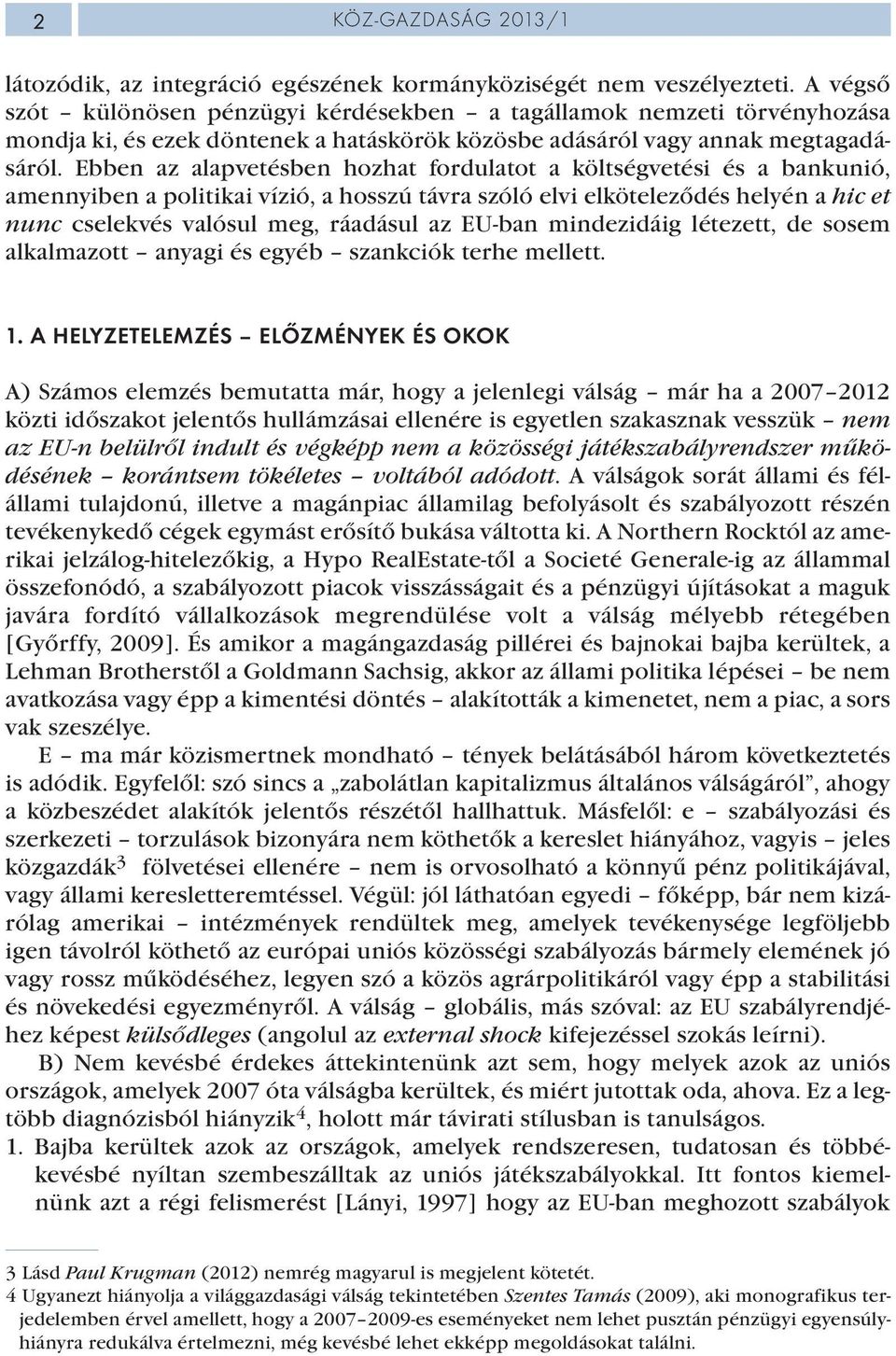 2 KÖZ-GAZDASÁG 2013/1

látozódik, az integráció egészének kormányköziségét nem veszélyezteti. A végső szót – különösen pénzügyi kérdésekben – a tagállamok nemzeti törvényhozása mondja ki, és ezek döntenek a hatáskörök közösbe adásáról vagy annak megtagadásáról. Ebben az alapvetésben hozhat fordulatot a költségvetési és a bankunió, amennyiben a politikai vízió, a hosszú távra szóló elvi elköteleződés helyén a hic et nunc cselekvés valósul meg, ráadásul az EU-ban mindezidáig létezett, de sosem alkalmazott – anyagi és egyéb – szankciók terhe mellett.

1. A HELYZETELEMZÉS – ELŐZMÉNYEK ÉS OKOK

A) Számos elemzés bemutatta már, hogy a jelenlegi válság – már ha a 2007–2012 közti időszakot jelentős hullámzásai ellenére is egyetlen szakasznak vesszük – nem az EU-n belülről indult és végképp nem a közösségi játékszabályrendszer működésének – korántsem tökéletes – voltából adódott. A válságok sorát állami és félállami tulajdonú, illetve a magánpiac államilag befolyásolt és szabályozott részén tevékenykedő cégek egymást erősítő bukása váltotta ki. A Northern Rocktól az amerikai jelzálog-hitelezőkig, a Hypo RealEstate-től a Societé Generale-ig az állammal összefonódó, a szabályozott piacok visszásságait és a pénzügyi újításokat a maguk javára fordító vállalkozások megrendülése volt a válság mélyebb rétegében [Győrffy, 2009]. És amikor a magángazdaság pillérei és bajnokai bajba kerültek, a Lehman Brotherstől a Goldmann Sachsig, akkor az állami politika lépései – be nem avatkozása vagy épp a kimentési döntés – alakították a kimenetet, nem a piac, a sors vak szeszélye.

E – ma már közismertnek mondható – tények belátásából három következtetés is adódik. Egyfelől: szó sincs a „zabolátlan kapitalizmus általános válságáról”, ahogy a közbeszédet alakítók jelentős részétől hallhattuk. Másfelől: e – szabályozási és szerkezeti – torzulások bizonyára nem köthetők a kereslet hiányához, vagyis – jeles közgazdák$^3$ fölvetései ellenére – nem is orvosolható a könnyű pénz politikájával, vagy állami keresletteremtéssel. Végül: jól láthatóan egyedi – főképp, bár nem kizárólag amerikai – intézmények rendültek meg, amelyek tevékenysége legföljebb igen távolról köthető az európai uniós közösségi szabályozás bármely elemének jó vagy rossz működéséhez, legyen szó a közös agrárpolitikáról vagy épp a stabilitási és növekedési egyezményről. A válság – globális, más szóval: az EU szabályrendjéhez képest külsődleges (angolul az external shock kifejezéssel szokás leírni).

B) Nem kevésbé érdekes áttekintenünk azt sem, hogy melyek azok az uniós országok, amelyek 2007 óta válságba kerültek, és miért jutottak oda, ahova. Ez a legtöbb diagnózisból hiányzik$^4$, holott már távirati stílusban is tanulságos.

1. Bajba kerültek azok az országok, amelyek rendszeresen, tudatosan és többé-kevésbé nyíltan szembeszálltak az uniós játékszabályokkal. Itt fontos kiemelnünk azt a régi felismerést [Lányi, 1997] hogy az EU-ban meghozott szabályok

3 Lásd Paul Krugman (2012) nemrég magyarul is megjelent kötetét.
4 Ugyanezt hiányolja a világgazdasági válság tekintetében Szentes Tamás (2009), aki monografikus terjedelemben érvel amellett, hogy a 2007–2009-es eseményeket nem lehet pusztán pénzügyi egyensúlyhiányra redukálva értelmezni, még kevésbé lehet ekképp megoldásokat találni.